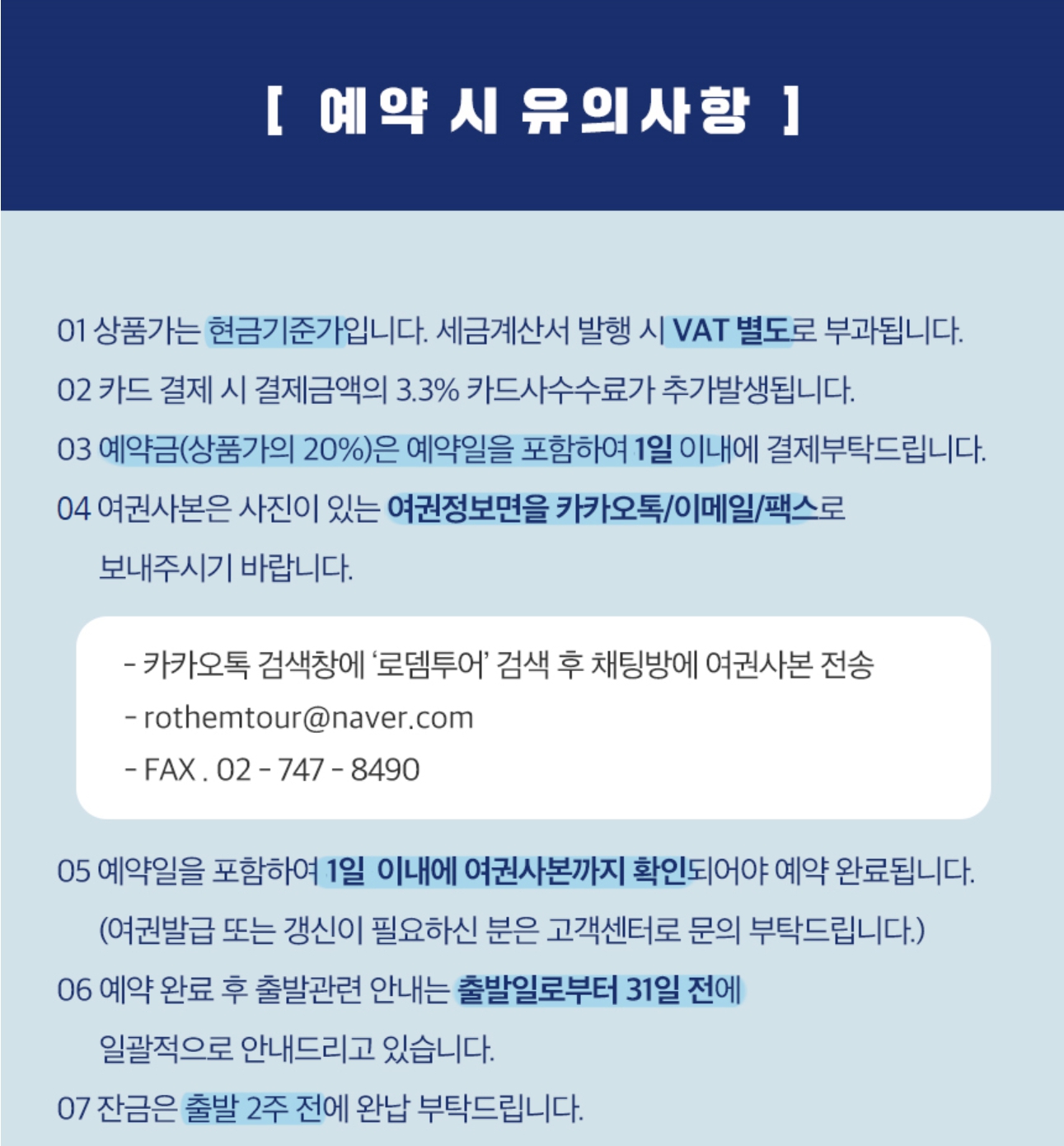 [ 예약 시 유의사항 ]

01 상품가는 현금기준가입니다. 세금계산서 발행 시 VAT 별도로 부과됩니다.

02 카드 결제 시 결제금액의 3.3% 카드사수수료가 추가발생됩니다.

03 예약금(상품가의 20%)은 예약일을 포함하여 1일 이내에 결제부탁드립니다.

04 여권사본은 사진이 있는 여권정보면을 카카오톡/이메일/팩스로 보내주시기 바랍니다.

- 카카오톡 검색창에 '로뎀투어' 검색 후 채팅방에 여권사본 전송
- rothemtour@naver.com
- FAX . 02 - 747 - 8490

05 예약일을 포함하여 1일 이내에 여권사본까지 확인되어야 예약 완료됩니다. (여권발급 또는 갱신이 필요하신 분은 고객센터로 문의 부탁드립니다.)

06 예약 완료 후 출발관련 안내는 출발일로부터 31일 전에 일괄적으로 안내드리고 있습니다.

07 잔금은 출발 2주 전에 완납 부탁드립니다.